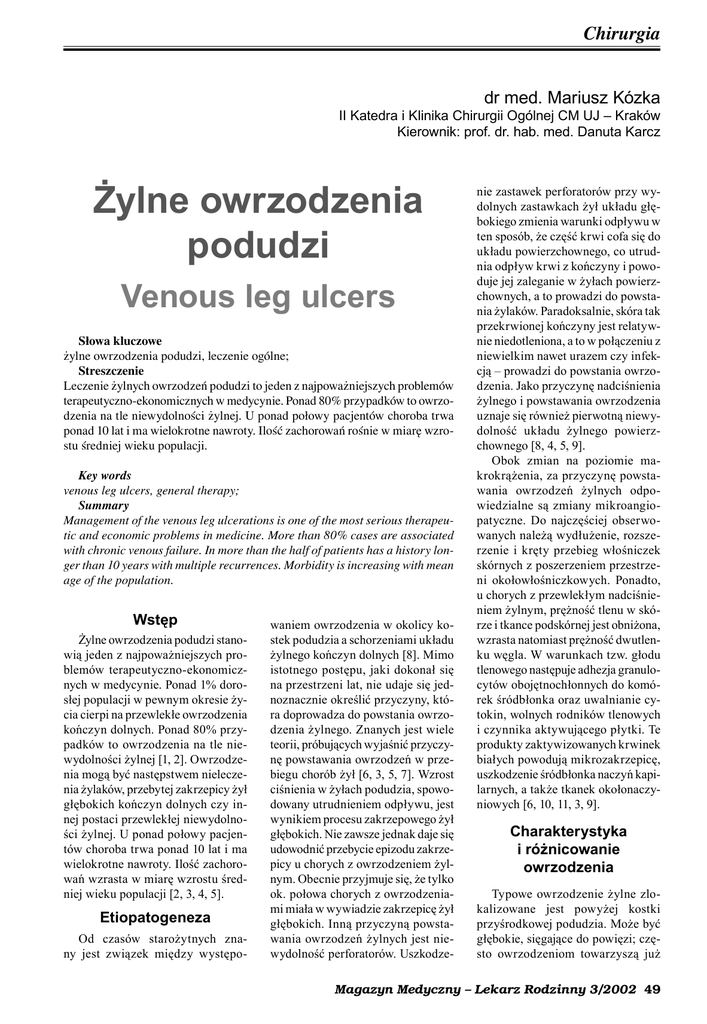 Chirurgia

dr med. Mariusz Kózka
II Katedra i Klinika Chirurgii Ogólnej CM UJ – Kraków
Kierownik: prof. dr. hab. med. Danuta Karcz

Żylne owrzodzenia podudzi

Venous leg ulcers

Słowa kluczowe
żylne owrzodzenia podudzi, leczenie ogólne;
Streszczenie
Leczenie żylnych owrzodzeń podudzi to jeden z najpoważniejszych problemów terapeutyczno-ekonomicznych w medycynie. Ponad 80% przypadków to owrzodzenia na tle niewydolności żylnej. U ponad połowy pacjentów choroba trwa ponad 10 lat i ma wielokrotne nawroty. Ilość zachorowań rośnie w miarę wzrostu średniej wieku populacji.

Key words
venous leg ulcers, general therapy;
Summary
Management of the venous leg ulcerations is one of the most serious therapeutic and economic problems in medicine. More than 80% cases are associated with chronic venous failure. In more than the half of patients has a history longer than 10 years with multiple recurrences. Morbidity is increasing with mean age of the population.

Wstęp

Żylne owrzodzenia podudzi stanowią jeden z najpoważniejszych problemów terapeutyczno-ekonomicznych w medycynie. Ponad 1% dorosłej populacji w pewnym okresie życia cierpi na przewlekłe owrzodzenia kończyn dolnych. Ponad 80% przypadków to owrzodzenia na tle niewydolności żylnej [1, 2]. Owrzodzenia mogą być następstwem nieleczenia żylaków, przebytej zakrzepicy żył głębokich kończyn dolnych czy innej postaci przewlekłej niewydolności żylnej. U ponad połowy pacjentów choroba trwa ponad 10 lat i ma wielokrotne nawroty. Ilość zachorowań wzrasta w miarę wzrostu średniej wieku populacji [2, 3, 4, 5].

Etiopatogeneza

Od czasów starożytnych znany jest związek między występowaniem owrzodzenia w okolicy kostek podudzia a schorzeniami układu żylnego kończyn dolnych [8]. Mimo istotnego postępu, jaki dokonał się na przestrzeni lat, nie udaje się jednoznacznie określić przyczyny, która doprowadza do powstania owrzodzenia żylnego. Znanych jest wiele teorii, próbujących wyjaśnić przyczynę powstawania owrzodzeń w przebiegu chorób żył [6, 3, 5, 7]. Wzrost ciśnienia w żyłach podudzia, spowodowany utrudnieniem odpływu, jest wynikiem procesu zakrzepowego żył głębokich. Nie zawsze jednak daje się udowodnić przebycie epizodu zakrzepicy u chorych z owrzodzeniem żylnym. Obecnie przyjmuje się, że tylko ok. połowa chorych z owrzodzeniami miała w wywiadzie zakrzepicę żył głębokich. Inną przyczyną powstawania owrzodzeń żylnych jest niewydolność perforatorów. Uszkodzenie zastawek perforatorów przy wydolnych zastawkach żył układu głębokiego zmienia warunki odpływu w ten sposób, że część krwi cofa się do układu powierzchownego, co utrudnia odpływ krwi z kończyny i powoduje jej zaleganie w żyłach powierzchownych, a to prowadzi do powstania żylaków. Paradoksalnie, skóra tak przekrwionej kończyny jest relatywnie niedotleniona, a to w połączeniu z niewielkim nawet urazem czy infekcją – prowadzi do powstania owrzodzenia. Jako przyczynę nadciśnienia żylnego i powstawania owrzodzenia uznaje się również pierwotną niewydolność układu żylnego powierzchownego [8, 4, 5, 9].

Obok zmian na poziomie makrokrążenia, za przyczynę powstawania owrzodzeń żylnych odpowiedzialne są zmiany mikroangiopatyczne. Do najczęściej obserwowanych należą wydłużenie, rozszerzenie i kręty przebieg włośniczek skórnych z poszerzeniem przestrzeni okołowłośniczkowych. Ponadto, u chorych z przewlekłym nadciśnieniem żylnym, prężność tlenu w skórze i tkance podskórnej jest obniżona, wzrasta natomiast prężność dwutlenku węgla. W warunkach tzw. głodu tlenowego następuje adhezja granulocytów obojętnochłonnych do komórek śródbłonka oraz uwalnianie cytokin, wolnych rodników tlenowych i czynnika aktywującego płytki. Te produkty zaktywizowanych krwinek białych powodują mikrozakrzepicę, uszkodzenie śródbłonka naczyń kapilarnych, a także tkanek okołonaczyniowych [6, 10, 11, 3, 9].

Charakterystyka i różnicowanie owrzodzenia

Typowe owrzodzenie żylne zlokalizowane jest powyżej kostki przyśrodkowej podudzia. Może być głębokie, sięgające do powięzi; często owrzodzeniom towarzyszą już

Magazyn Medyczny – Lekarz Rodzinny 3/2002 49